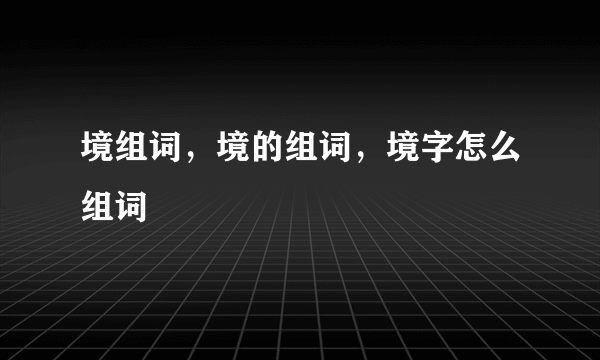 境组词，境的组词，境字怎么组词